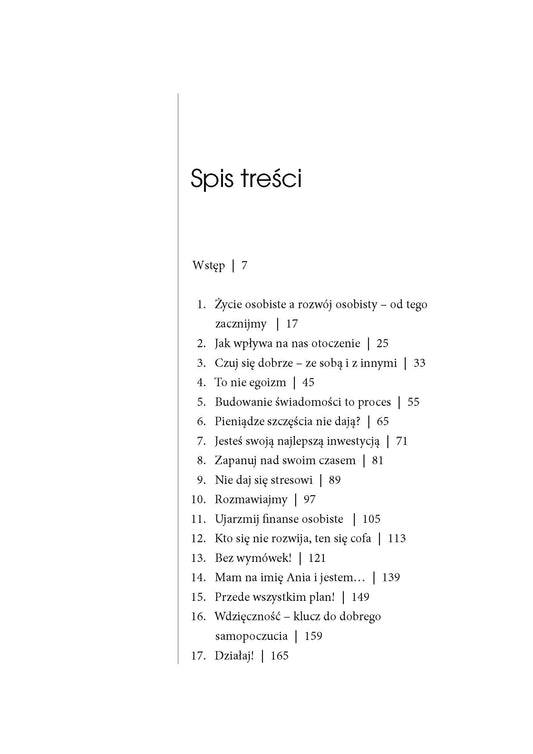 Spis treści

Wstęp | 7

1. Życie osobiste a rozwój osobisty – od tego zacznijmy | 17
2. Jak wpływa na nas otoczenie | 25
3. Czuj się dobrze – ze sobą i z innymi | 33
4. To nie egoizm | 45
5. Budowanie świadomości to proces | 55
6. Pieniądze szczęścia nie dają? | 65
7. Jesteś swoją najlepszą inwestycją | 71
8. Zapanuj nad swoim czasem | 81
9. Nie daj się stresowi | 89
10. Rozmawiajmy | 97
11. Ujarzmij finanse osobiste | 105
12. Kto się nie rozwija, ten się cofa | 113
13. Bez wymówek! | 121
14. Mam na imię Ania i jestem… | 139
15. Przede wszystkim plan! | 149
16. Wdzięczność – klucz do dobrego samopoczucia | 159
17. Działaj! | 165